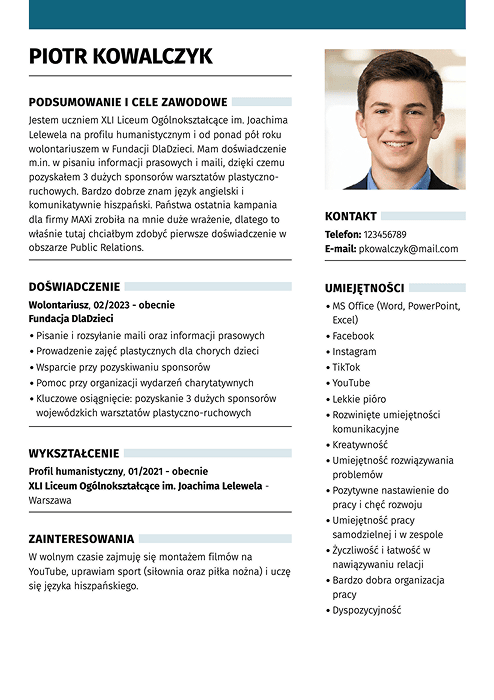 PIOTR KOWALCZYK

PODSUMOWANIE I CELE ZAWODOWE

Jestem uczniem XLI Liceum Ogólnokształcące im. Joachima Lelewela na profilu humanistycznym i od ponad pół roku wolontariuszem w Fundacji DlaDzieci. Mam doświadczenie m.in. w pisaniu informacji prasowych i maili, dzięki czemu pozyskałem 3 dużych sponsorów warsztatów plastyczno-ruchowych. Bardzo dobrze znam język angielski i komunikatywnie hiszpański. Państwa ostatnia kampania dla firmy MAXi zrobiła na mnie duże wrażenie, dlatego to właśnie tutaj chciałbym zdobyć pierwsze doświadczenie w obszarze Public Relations.

DOŚWIADCZENIE

Wolontariusz, 02/2023 - obecnie
Fundacja DlaDzieci
• Pisanie i rozsyłanie maili oraz informacji prasowych
• Prowadzenie zajęć plastycznych dla chorych dzieci
• Wsparcie przy pozyskiwaniu sponsorów
• Pomoc przy organizacji wydarzeń charytatywnych
• Kluczowe osiągnięcie: pozyskanie 3 dużych sponsorów wojewódzkich warsztatów plastyczno-ruchowych

WYKSZTAŁCENIE

Profil humanistyczny, 01/2021 - obecnie
XLI Liceum Ogólnokształcące im. Joachima Lelewela - Warszawa

ZAINTERESOWANIA

W wolnym czasie zajmuję się montażem filmów na YouTube, uprawiam sport (siłownia oraz piłka nożna) i uczę się języka hiszpańskiego.

KONTAKT

Telefon: 123456789
E-mail: pkowalczyk@mail.com

UMIEJĘTNOŚCI

• MS Office (Word, PowerPoint, Excel)
• Facebook
• Instagram
• TikTok
• YouTube
• Lekkie pióro
• Rozwinięte umiejętności komunikacyjne
• Kreatywność
• Umiejętność rozwiązywania problemów
• Pozytywne nastawienie do pracy i chęć rozwoju
• Umiejętność pracy samodzielnej i w zespole
• Życzliwość i łatwość w nawiązywaniu relacji
• Bardzo dobra organizacja pracy
• Dyspozycyjność